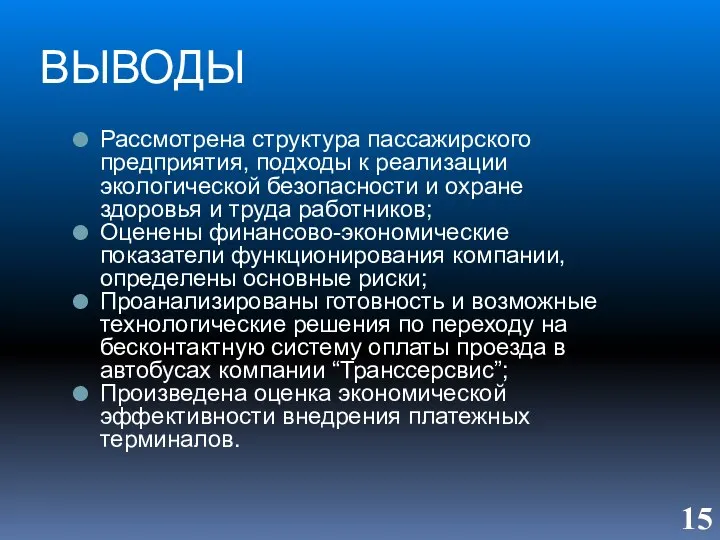 ВЫВОДЫ

Рассмотрена структура пассажирского предприятия, подходы к реализации экологической безопасности и охране здоровья и труда работников;

Оценены финансово-экономические показатели функционирования компании, определены основные риски;

Проанализированы готовность и возможные технологические решения по переходу на бесконтактную систему оплаты проезда в автобусах компании “Транссервис”;

Произведена оценка экономической эффективности внедрения платежных терминалов.

15